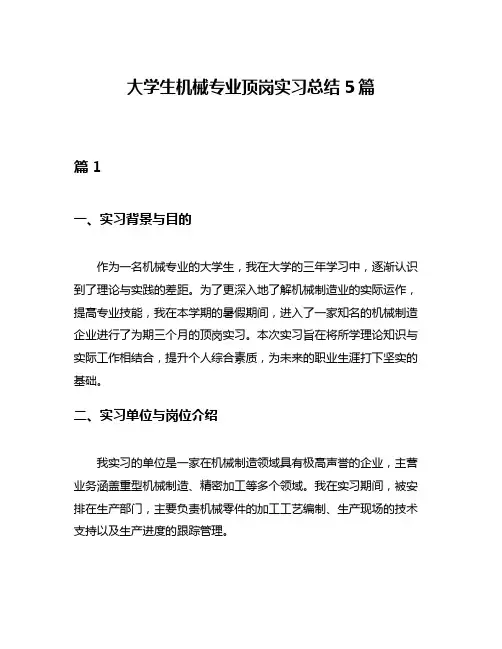 大学生机械专业顶岗实习总结 5 篇

篇 1

一、实习背景与目的

作为一名机械专业的大学生，我在大学的三年学习中，逐渐认识到了理论与实践的差距。为了更深入地了解机械制造业的实际运作，提高专业技能，我在本学期的暑假期间，进入了一家知名的机械制造企业进行了为期三个月的顶岗实习。本次实习旨在将所学理论知识与实际工作相结合，提升个人综合素质，为未来的职业生涯打下坚实的基础。

二、实习单位与岗位介绍

我实习的单位是一家在机械制造领域具有极高声誉的企业，主营业务涵盖重型机械制造、精密加工等多个领域。我在实习期间，被安排在生产部门，主要负责机械零件的加工工艺编制、生产现场的技术支持以及生产进度的跟踪管理。